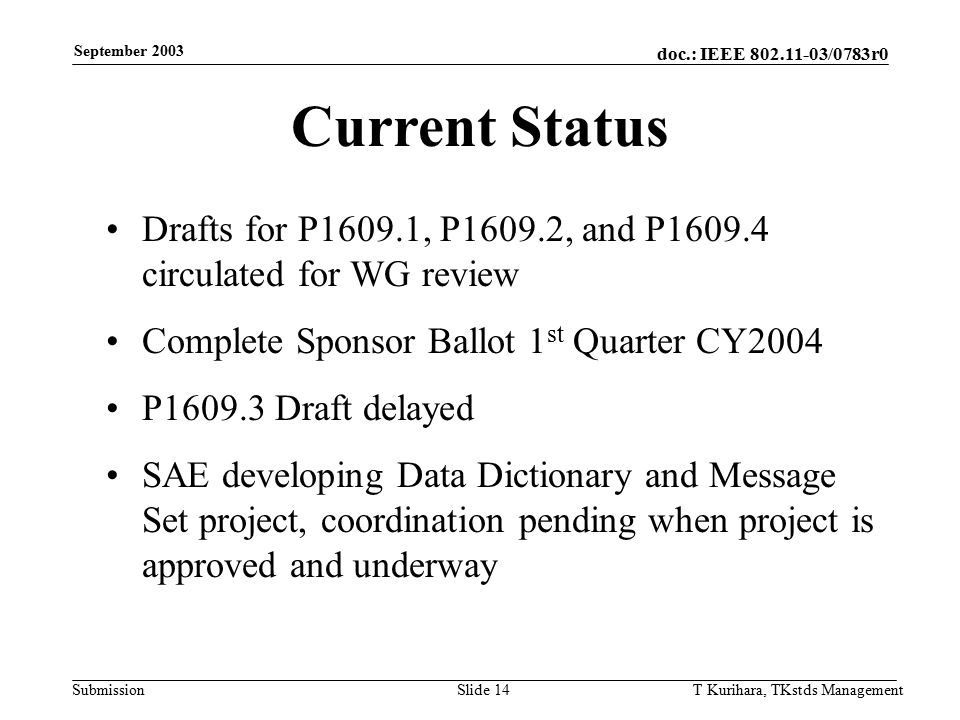 September 2003

doc.: IEEE 802.11-03/0783r0

Current Status

• Drafts for P1609.1, P1609.2, and P1609.4 circulated for WG review

• Complete Sponsor Ballot 1$^{st}$ Quarter CY2004

• P1609.3 Draft delayed

• SAE developing Data Dictionary and Message Set project, coordination pending when project is approved and underway

Submission

Slide 14

T Kurihara, TKstds Management